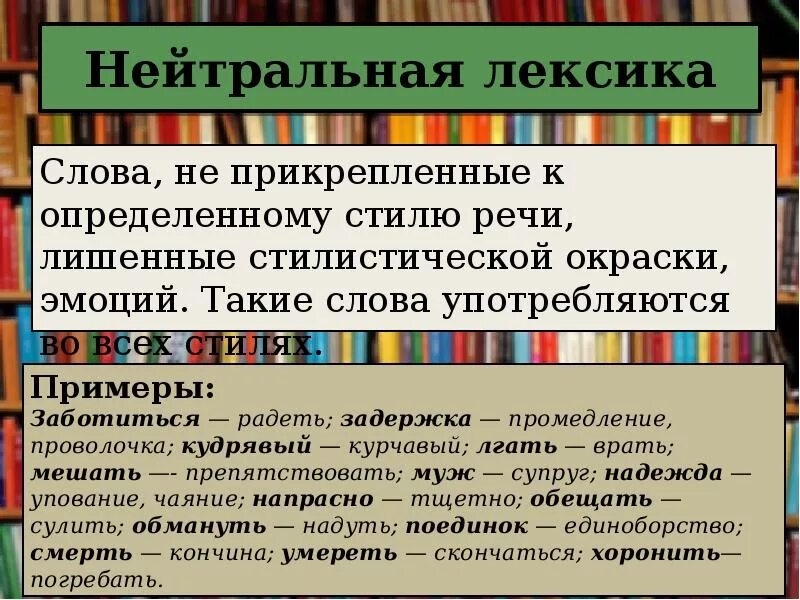 Нейтральная лексика

Слова, не прикрепленные к определенному стилю речи, лишенные стилистической окраски, эмоций. Такие слова употребляются во всех стилях.

Примеры:
Заботиться — радеть; задержка — промедление, проволочка; кудрявый — курчавый; лгать — врать; мешать —- препятствовать; муж — супруг; надежда — упование, чаяние; напрасно — тщетно; обещать — сулить; обмануть — надуть; поединок — единоборство; смерть — кончина; умереть — скончаться; хоронить— погребать.